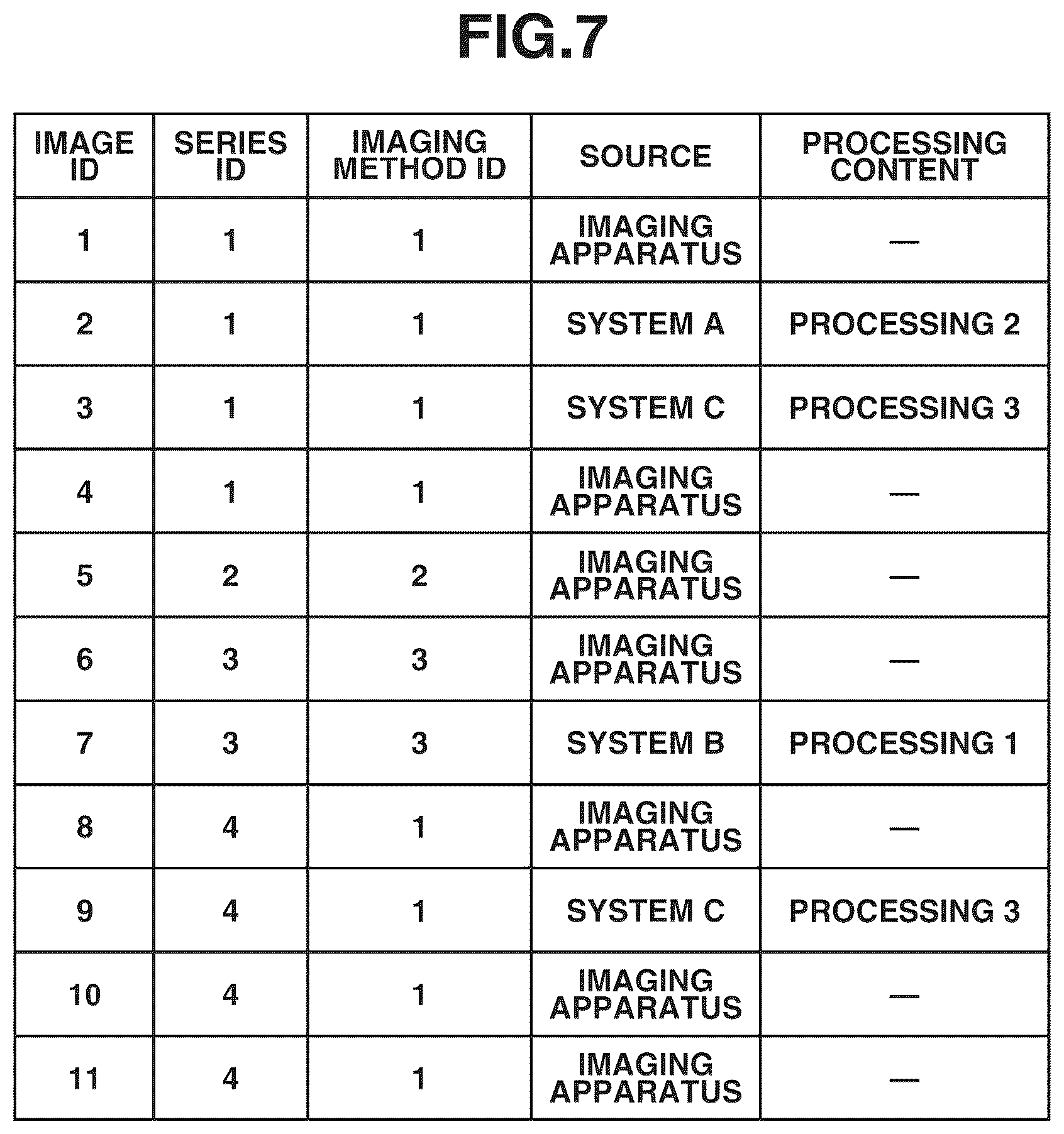 FIG.7

| IMAGE ID | SERIES ID | IMAGING METHOD ID | SOURCE | PROCESSING CONTENT |
|---|---|---|---|---|
| 1 | 1 | 1 | IMAGING APPARATUS | — |
| 2 | 1 | 1 | SYSTEM A | PROCESSING 2 |
| 3 | 1 | 1 | SYSTEM C | PROCESSING 3 |
| 4 | 1 | 1 | IMAGING APPARATUS | — |
| 5 | 2 | 2 | IMAGING APPARATUS | — |
| 6 | 3 | 3 | IMAGING APPARATUS | — |
| 7 | 3 | 3 | SYSTEM B | PROCESSING 1 |
| 8 | 4 | 1 | IMAGING APPARATUS | — |
| 9 | 4 | 1 | SYSTEM C | PROCESSING 3 |
| 10 | 4 | 1 | IMAGING APPARATUS | — |
| 11 | 4 | 1 | IMAGING APPARATUS | — |